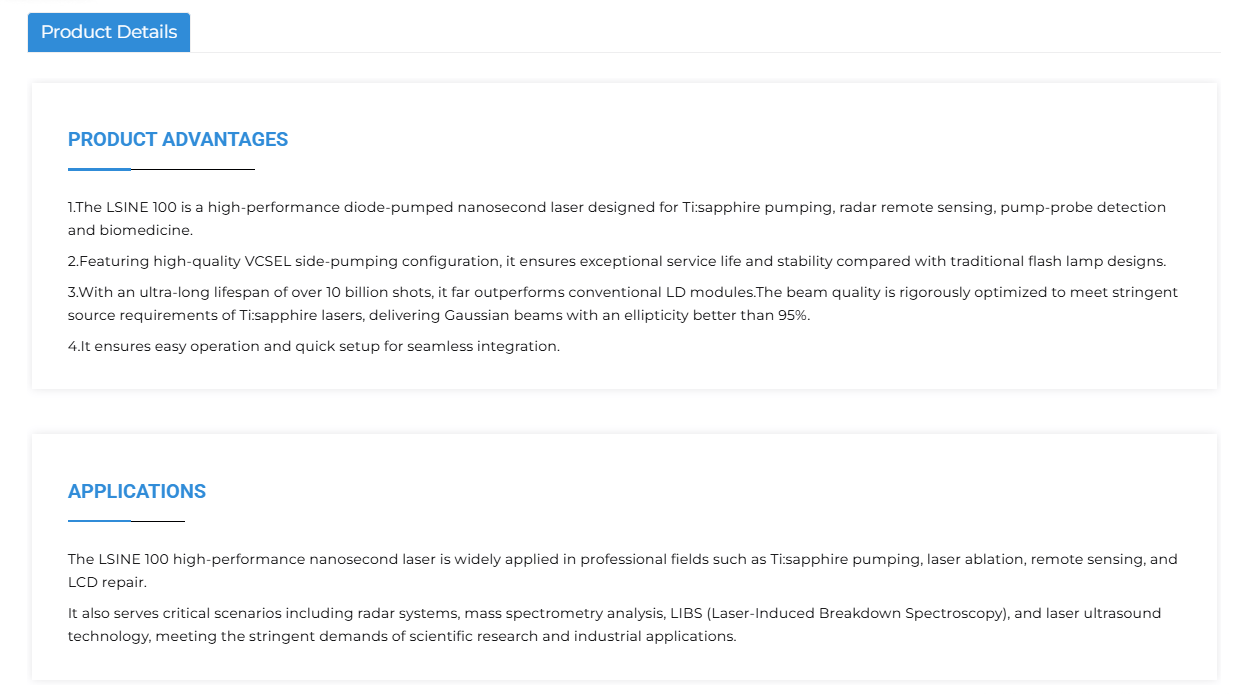 Product Details

PRODUCT ADVANTAGES

1.The LSINE 100 is a high-performance diode-pumped nanosecond laser designed for Ti:sapphire pumping, radar remote sensing, pump-probe detection and biomedicine.

2.Featuring high-quality VCSEL side-pumping configuration, it ensures exceptional service life and stability compared with traditional flash lamp designs.

3.With an ultra-long lifespan of over 10 billion shots, it far outperforms conventional LD modules.The beam quality is rigorously optimized to meet stringent source requirements of Ti:sapphire lasers, delivering Gaussian beams with an ellipticity better than 95%.

4.It ensures easy operation and quick setup for seamless integration.

APPLICATIONS

The LSINE 100 high-performance nanosecond laser is widely applied in professional fields such as Ti:sapphire pumping, laser ablation, remote sensing, and LCD repair.

It also serves critical scenarios including radar systems, mass spectrometry analysis, LIBS (Laser-Induced Breakdown Spectroscopy), and laser ultrasound technology, meeting the stringent demands of scientific research and industrial applications.